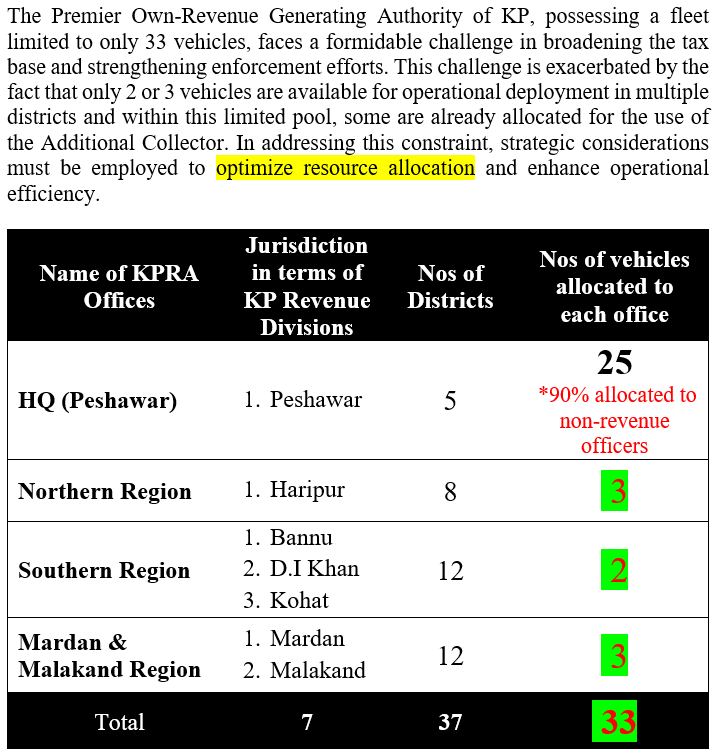 The Premier Own-Revenue Generating Authority of KP, possessing a fleet limited to only 33 vehicles, faces a formidable challenge in broadening the tax base and strengthening enforcement efforts. This challenge is exacerbated by the fact that only 2 or 3 vehicles are available for operational deployment in multiple districts and within this limited pool, some are already allocated for the use of the Additional Collector. In addressing this constraint, strategic considerations must be employed to optimize resource allocation and enhance operational efficiency.

| Name of KPRA Offices | Jurisdiction in terms of KP Revenue Divisions | Nos of Districts | Nos of vehicles allocated to each office |
|---|---|---|---|
| HQ (Peshawar) | 1. Peshawar | 5 | 25 *90% allocated to non-revenue officers |
| Northern Region | 1. Haripur | 8 | 3 |
| Southern Region | 1. Bannu 2. D.I Khan 3. Kohat | 12 | 2 |
| Mardan & Malakand Region | 1. Mardan 2. Malakand | 12 | 3 |
| Total | 7 | 37 | 33 |